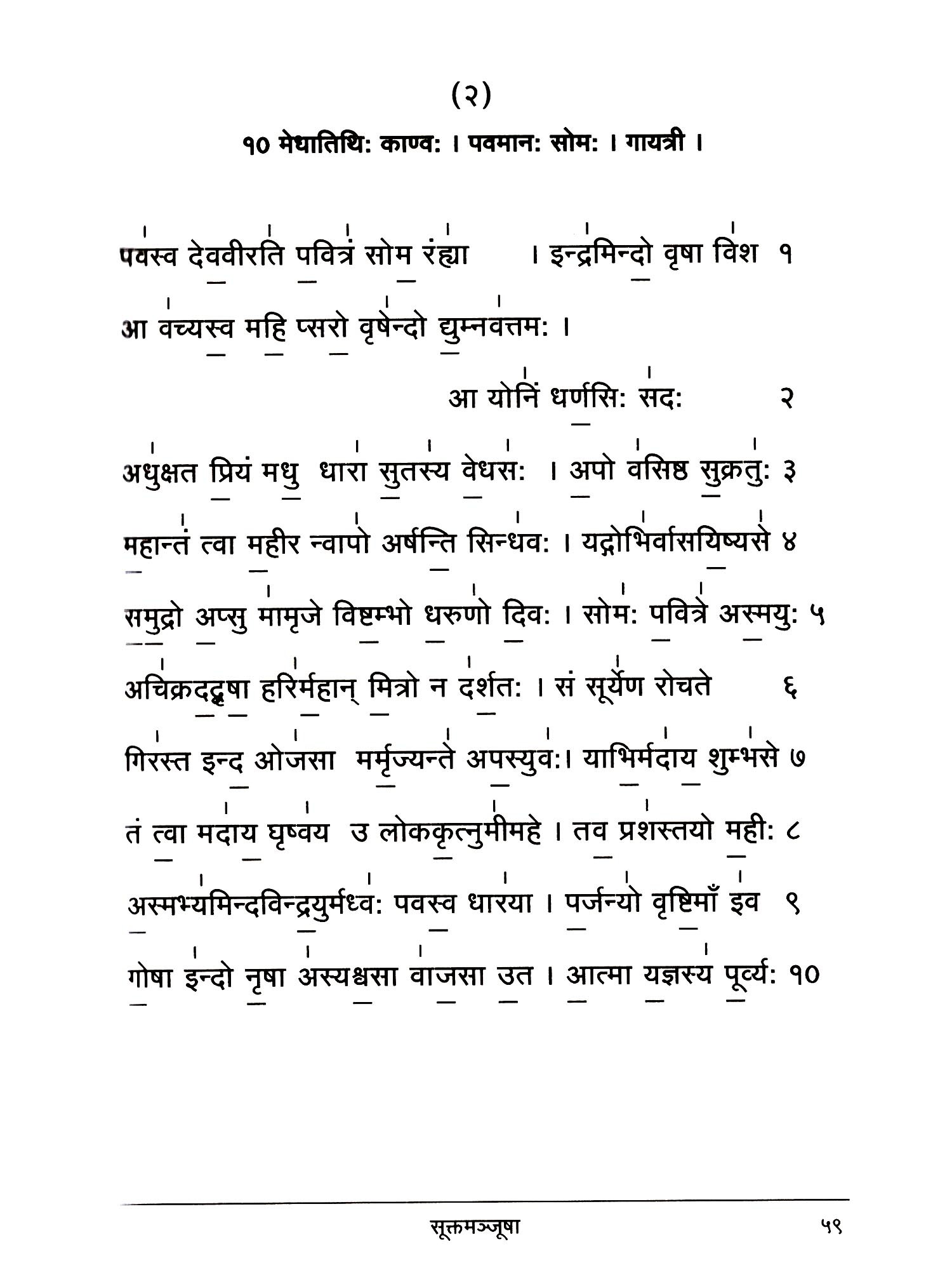 (२)

१० मेधातिथिः काण्वः । पवमानः सोमः । गायत्री ।

पवस्व देववीरति पवित्रं सोम रंह्या । इन्द्रमिन्दो वृषा विश १

आ वच्यस्व महि प्सरो वृषेन्दो द्युम्नवत्तमः ।
आ योनिं धर्णसिः सदः २

अधुक्षत प्रियं मधु धारा सुतस्य वेधसः । अपो वसिष्ठ सुक्रतुः ३

महान्तं त्वा महीर न्वापो अर्षन्ति सिन्धवः । यद्गोभिर्वासयिष्यसे ४

समुद्रो अप्सु मामृजे विष्टम्भो धरुणो दिवः । सोमः पवित्रे अस्मयुः ५

अचिक्रदद्वृषा हरिर्महान् मित्रो न दर्शतः । सं सूर्येण रोचते ६

गिरस्त इन्द ओजसा मर्मृज्यन्ते अपस्युवः। याभिर्मदाय शुम्भसे ७

तं त्वा मदाय घृष्वय उ लोककृत्नुमीमहे । तव प्रशस्तयो महीः ८

अस्मभ्यमिन्दविन्द्रयुर्मध्वः पवस्व धारया । पर्जन्यो वृष्टिमाँ इव ९

गोषा इन्दो नृषा अस्यश्वसा वाजसा उत । आत्मा यज्ञस्य पूर्व्यः १०

सूक्तमञ्जूषा ५९